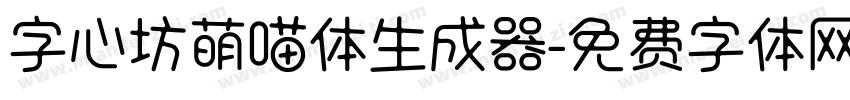 字心坊萌喵体生成器-免费字体网